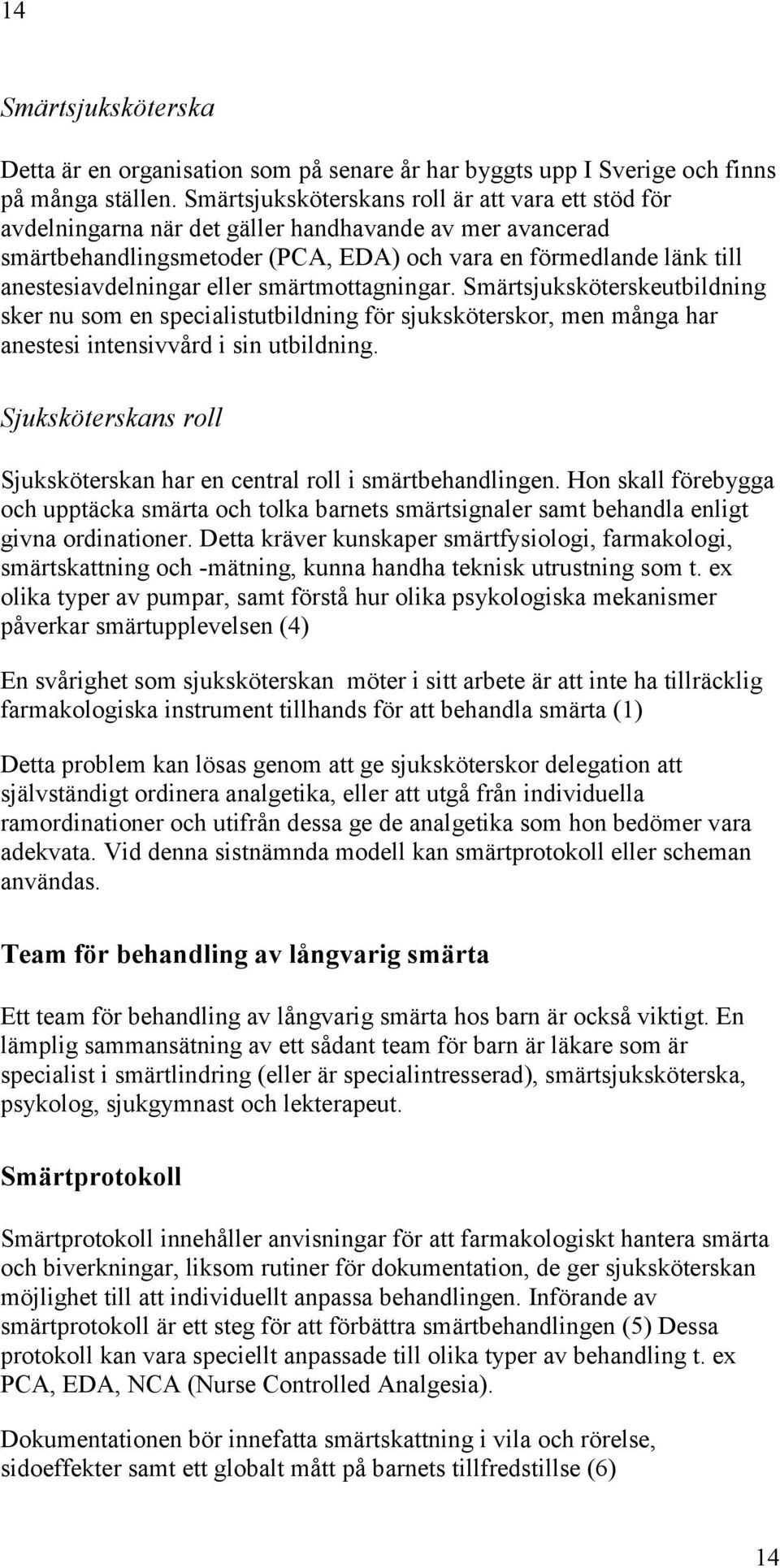 14

Smärtsjuksköterska

Detta är en organisation som på senare år har byggts upp I Sverige och finns på många ställen. Smärtsjuksköterskans roll är att vara ett stöd för avdelningarna när det gäller handhavande av mer avancerad smärtbehandlingsmetoder (PCA, EDA) och vara en förmedlande länk till anestesiavdelningar eller smärtmottagningar. Smärtsjuksköterskeutbildning sker nu som en specialistutbildning för sjuksköterskor, men många har anestesi intensivvård i sin utbildning.

Sjuksköterskans roll

Sjuksköterskan har en central roll i smärtbehandlingen. Hon skall förebygga och upptäcka smärta och tolka barnets smärtsignaler samt behandla enligt givna ordinationer. Detta kräver kunskaper smärtfysiologi, farmakologi, smärtskattning och -mätning, kunna handha teknisk utrustning som t. ex olika typer av pumpar, samt förstå hur olika psykologiska mekanismer påverkar smärtupplevelsen (4)

En svårighet som sjuksköterskan möter i sitt arbete är att inte ha tillräcklig farmakologiska instrument tillhands för att behandla smärta (1)

Detta problem kan lösas genom att ge sjuksköterskor delegation att självständigt ordinera analgetika, eller att utgå från individuella ramordinationer och utifrån dessa ge de analgetika som hon bedömer vara adekvata. Vid denna sistnämnda modell kan smärtprotokoll eller scheman användas.

Team för behandling av långvarig smärta

Ett team för behandling av långvarig smärta hos barn är också viktigt. En lämplig sammansätning av ett sådant team för barn är läkare som är specialist i smärtlindring (eller är specialintresserad), smärtsjuksköterska, psykolog, sjukgymnast och lekterapeut.

Smärtprotokoll

Smärtprotokoll innehåller anvisningar för att farmakologiskt hantera smärta och biverkningar, liksom rutiner för dokumentation, de ger sjuksköterskan möjlighet till att individuellt anpassa behandlingen. Införande av smärtprotokoll är ett steg för att förbättra smärtbehandlingen (5) Dessa protokoll kan vara speciellt anpassade till olika typer av behandling t. ex PCA, EDA, NCA (Nurse Controlled Analgesia).

Dokumentationen bör innefatta smärtskattning i vila och rörelse, sidoeffekter samt ett globalt mått på barnets tillfredstillse (6)

14